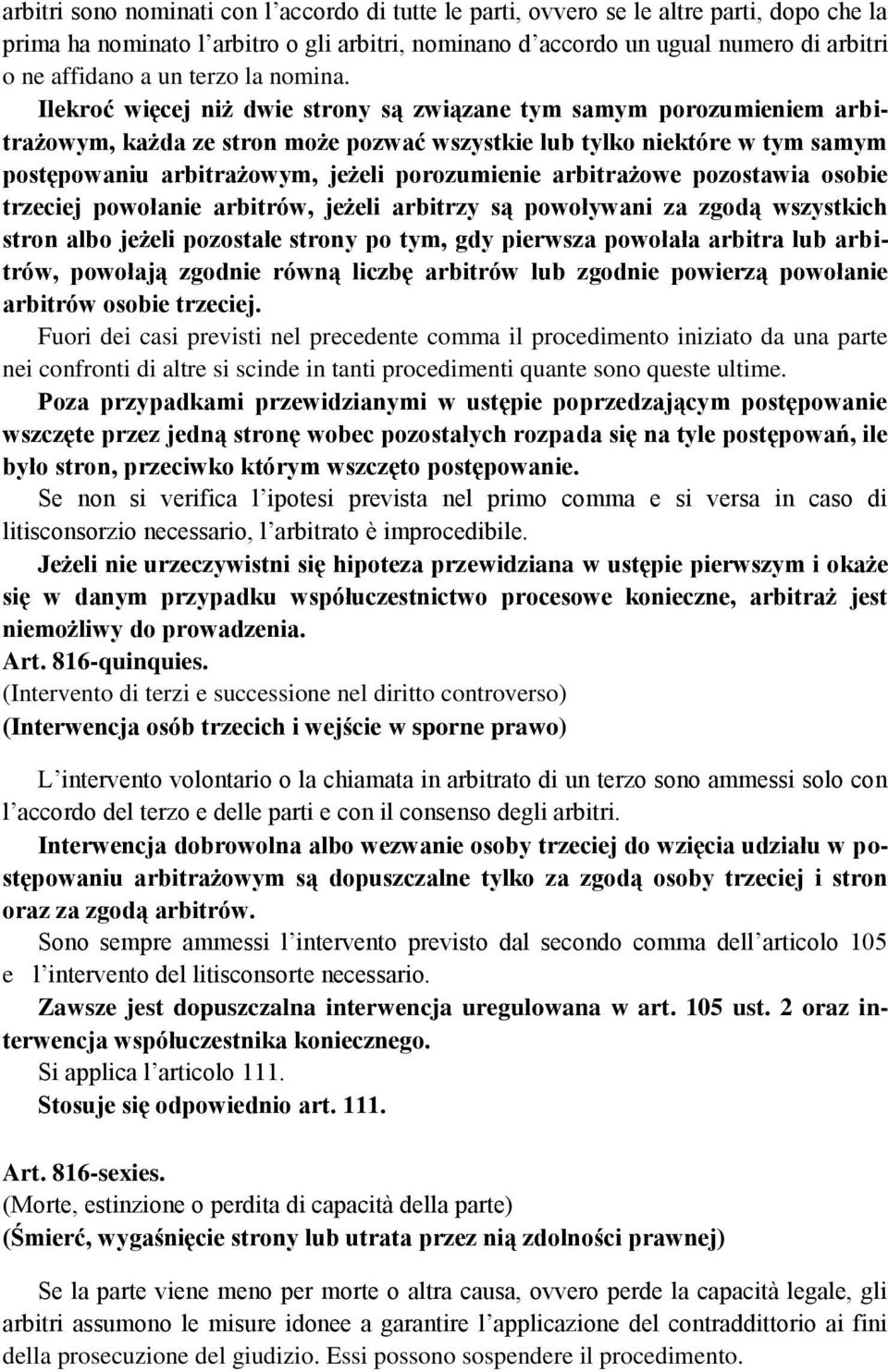 arbitri sono nominati con l’accordo di tutte le parti, ovvero se le altre parti, dopo che la prima ha nominato l’arbitro o gli arbitri, nominano d’accordo un ugual numero di arbitri o ne affidano a un terzo la nomina.

Ilekroć więcej niż dwie strony są związane tym samym porozumieniem arbitrażowym, każda ze stron może pozwać wszystkie lub tylko niektóre w tym samym postępowaniu arbitrażowym, jeżeli porozumienie arbitrażowe pozostawia osobie trzeciej powołanie arbitrów, jeżeli arbitrzy są powoływani za zgodą wszystkich stron albo jeżeli pozostałe strony po tym, gdy pierwsza powołała arbitra lub arbitrów, powołają zgodnie równą liczbę arbitrów lub zgodnie powierzą powołanie arbitrów osobie trzeciej.

Fuori dei casi previsti nel precedente comma il procedimento iniziato da una parte nei confronti di altre si scinde in tanti procedimenti quante sono queste ultime.

Poza przypadkami przewidzianymi w ustępie poprzedzającym postępowanie wszczęte przez jedną stronę wobec pozostałych rozpada się na tyle postępowań, ile było stron, przeciwko którym wszczęto postępowanie.

Se non si verifica l’ipotesi prevista nel primo comma e si versa in caso di litisconsorzio necessario, l’arbitrato è improcedibile.

Jeżeli nie urzeczywistni się hipoteza przewidziana w ustępie pierwszym i okaże się w danym przypadku współuczestnictwo procesowe konieczne, arbitraż jest niemożliwy do prowadzenia.

Art. 816-quinquies.
(Intervento di terzi e successione nel diritto controverso)
(Interwencja osób trzecich i wejście w sporne prawo)

L’intervento volontario o la chiamata in arbitrato di un terzo sono ammessi solo con l’accordo del terzo e delle parti e con il consenso degli arbitri.

Interwencja dobrowolna albo wezwanie osoby trzeciej do wzięcia udziału w postępowaniu arbitrażowym są dopuszczalne tylko za zgodą osoby trzeciej i stron oraz za zgodą arbitrów.

Sono sempre ammessi l’intervento previsto dal secondo comma dell’articolo 105 e l’intervento del litisconsorte necessario.

Zawsze jest dopuszczalna interwencja uregulowana w art. 105 ust. 2 oraz interwencja współuczestnika koniecznego.

Si applica l’articolo 111.

Stosuje się odpowiednio art. 111.

Art. 816-sexies.
(Morte, estinzione o perdita di capacità della parte)
(Śmierć, wygaśnięcie strony lub utrata przez nią zdolności prawnej)

Se la parte viene meno per morte o altra causa, ovvero perde la capacità legale, gli arbitri assumono le misure idonee a garantire l’applicazione del contraddittorio ai fini della prosecuzione del giudizio. Essi possono sospendere il procedimento.